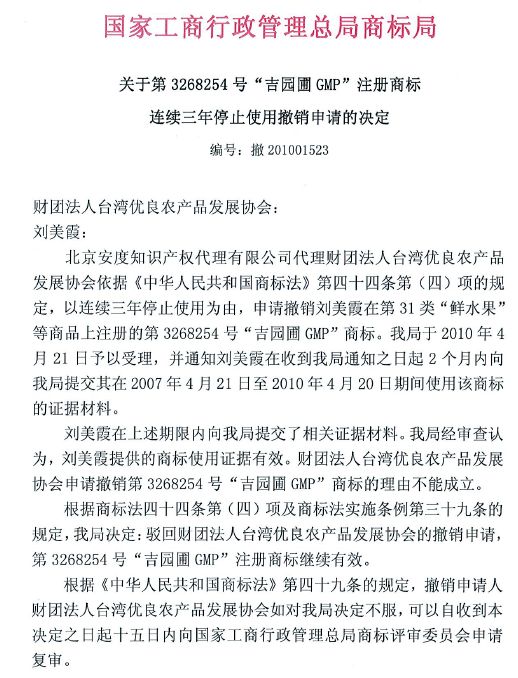 国家工商行政管理总局商标局

关于第 3268254 号“吉园圃 GMP”注册商标

连续三年停止使用撤销申请的决定

编号：撤 201001523

财团法人台湾优良农产品发展协会：

刘美霞：

北京安度知识产权代理有限公司代理财团法人台湾优良农产品发展协会依据《中华人民共和国商标法》第四十四条第（四）项的规定，以连续三年停止使用为由，申请撤销刘美霞在第 31 类“鲜水果”等商品上注册的第 3268254 号“吉园圃 GMP”商标。我局于 2010 年 4 月 21 日予以受理，并通知刘美霞在收到我局通知之日起 2 个月内向我局提交其在 2007 年 4 月 21 日至 2010 年 4 月 20 日期间使用该商标的证据材料。

刘美霞在上述期限内向我局提交了相关证据材料。我局经审查认为，刘美霞提供的商标使用证据有效。财团法人台湾优良农产品发展协会申请撤销第 3268254 号“吉园圃 GMP”商标的理由不能成立。

根据商标法四十四条第（四）项及商标法实施条例第三十九条的规定，我局决定：驳回财团法人台湾优良农产品发展协会的撤销申请，第 3268254 号“吉园圃 GMP”注册商标继续有效。

根据《中华人民共和国商标法》第四十九条的规定，撤销申请人财团法人台湾优良农产品发展协会如对我局决定不服，可以自收到本决定之日起十五日内向国家工商行政管理总局商标评审委员会申请复审。